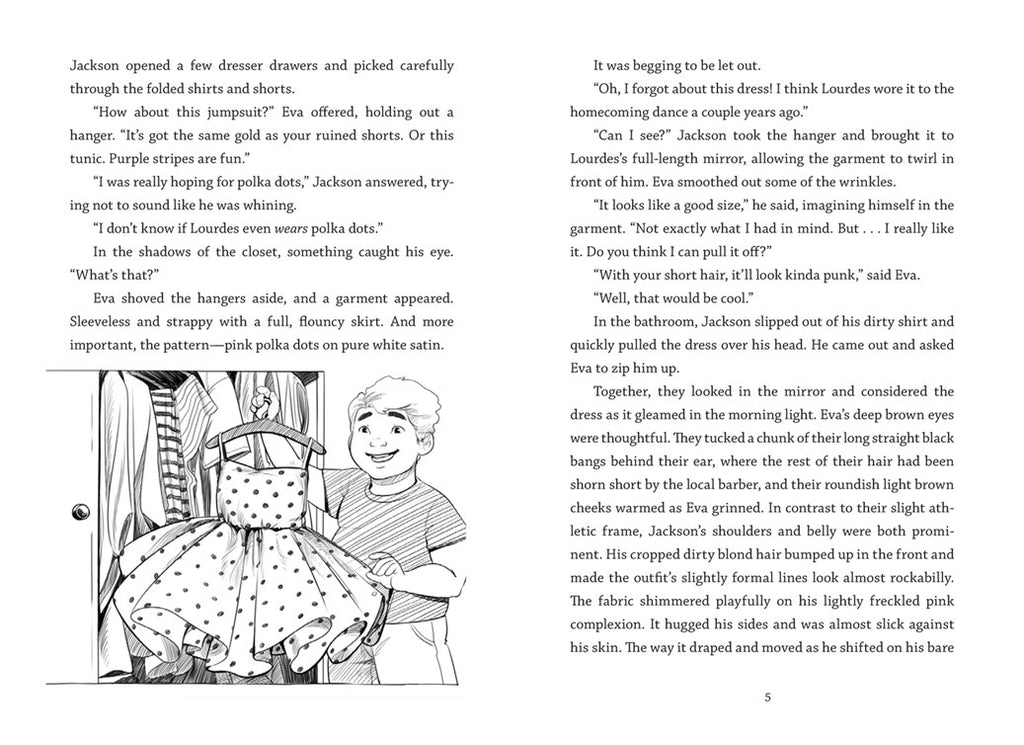 Jackson opened a few dresser drawers and picked carefully through the folded shirts and shorts.

“How about this jumpsuit?” Eva offered, holding out a hanger. “It’s got the same gold as your ruined shorts. Or this tunic. Purple stripes are fun.”

“I was really hoping for polka dots,” Jackson answered, trying not to sound like he was whining.

“I don’t know if Lourdes even wears polka dots.”

In the shadows of the closet, something caught his eye. “What’s that?”

Eva shoved the hangers aside, and a garment appeared. Sleeveless and strappy with a full, flouncy skirt. And more important, the pattern—pink polka dots on pure white satin.

It was begging to be let out.

“Oh, I forgot about this dress! I think Lourdes wore it to the homecoming dance a couple years ago.”

“Can I see?” Jackson took the hanger and brought it to Lourdes’s full-length mirror, allowing the garment to twirl in front of him. Eva smoothed out some of the wrinkles.

“It looks like a good size,” he said, imagining himself in the garment. “Not exactly what I had in mind. But . . . I really like it. Do you think I can pull it off?”

“With your short hair, it’ll look kinda punk,” said Eva.

“Well, that would be cool.”

In the bathroom, Jackson slipped out of his dirty shirt and quickly pulled the dress over his head. He came out and asked Eva to zip him up.

Together, they looked in the mirror and considered the dress as it gleamed in the morning light. Eva’s deep brown eyes were thoughtful. They tucked a chunk of their long straight black bangs behind their ear, where the rest of their hair had been shorn short by the local barber, and their roundish light brown cheeks warmed as Eva grinned. In contrast to their slight athletic frame, Jackson’s shoulders and belly were both prominent. His cropped dirty blond hair bumped up in the front and made the outfit’s slightly formal lines look almost rockabilly. The fabric shimmered playfully on his lightly freckled pink complexion. It hugged his sides and was almost slick against his skin. The way it draped and moved as he shifted on his bare

5